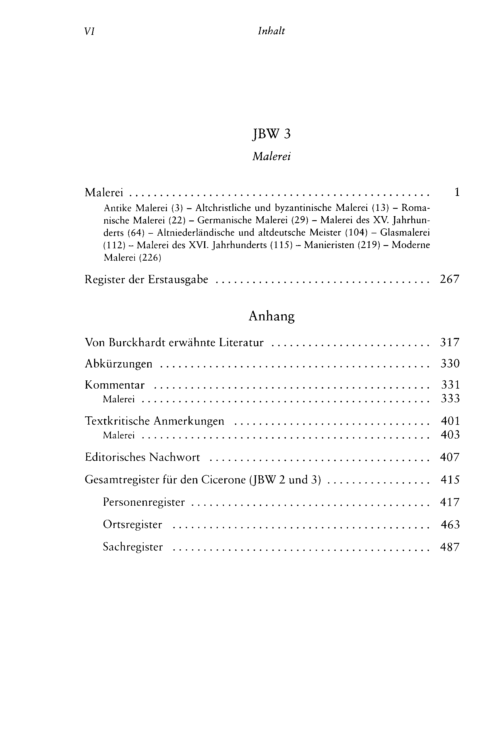 VI Inhalt

JBW 3

Malerei

Malerei 1

Antike Malerei (3) – Altchristliche und byzantinische Malerei (13) – Romanische Malerei (22) – Germanische Malerei (29) – Malerei des XV. Jahrhunderts (64) – Altniederländische und altdeutsche Meister (104) – Glasmalerei (112) – Malerei des XVI. Jahrhunderts (115) – Manieristen (219) – Moderne Malerei (226)

Register der Erstausgabe 267

Anhang

Von Burckhardt erwähnte Literatur 317

Abkürzungen 330

Kommentar 331

Malerei 333

Textkritische Anmerkungen 401

Malerei 403

Editorisches Nachwort 407

Gesamtregister für den Cicerone (JBW 2 und 3) 415

Personenregister 417

Ortsregister 463

Sachregister 487